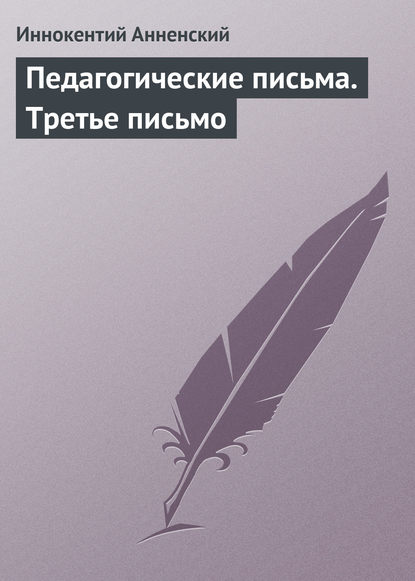 Иннокентий Анненский

Педагогические письма. Третье письмо